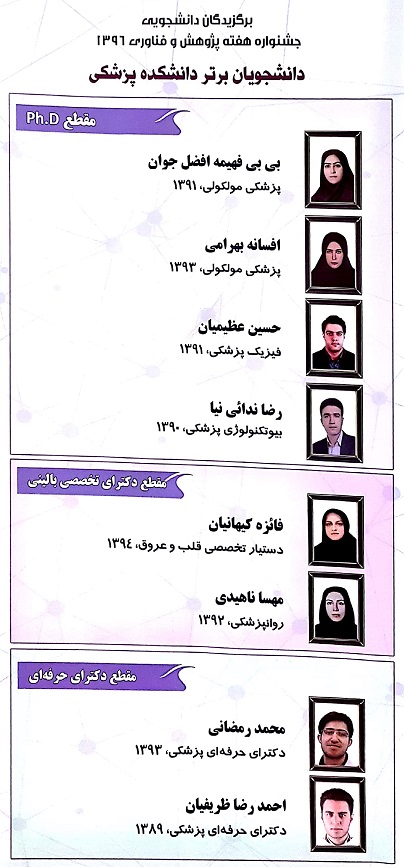 برگزیدگان دانشجویی
جشنواره هفته پژوهش و فناوری ۱۳۹۶

دانشجویان برتر دانشکده پزشکی

مقطع Ph.D

بی بی فهیمه افضل جوان
پزشکی مولکولی، ۱۳۹۱

افسانه بهرامی
پزشکی مولکولی، ۱۳۹۳

حسین عظیمیان
فیزیک پزشکی، ۱۳۹۱

رضا ندائی نیا
بیوتکنولوژی پزشکی، ۱۳۹۰

مقطع دکترای تخصصی بالینی

فائزه کیهانیان
دستیار تخصصی قلب و عروق، ۱۳۹۴

مهسا ناهیدی
روانپزشکی، ۱۳۹۲

مقطع دکترای حرفه‌ای

محمد رمضانی
دکترای حرفه‌ای پزشکی، ۱۳۹۳

احمد رضا ظریفیان
دکترای حرفه‌ای پزشکی، ۱۳۸۹